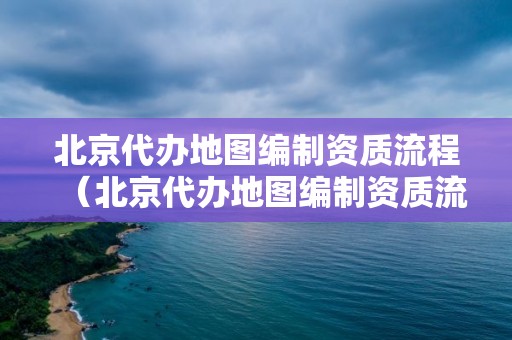 北京代办地图编制资质流程（北京代办地图编制资质流